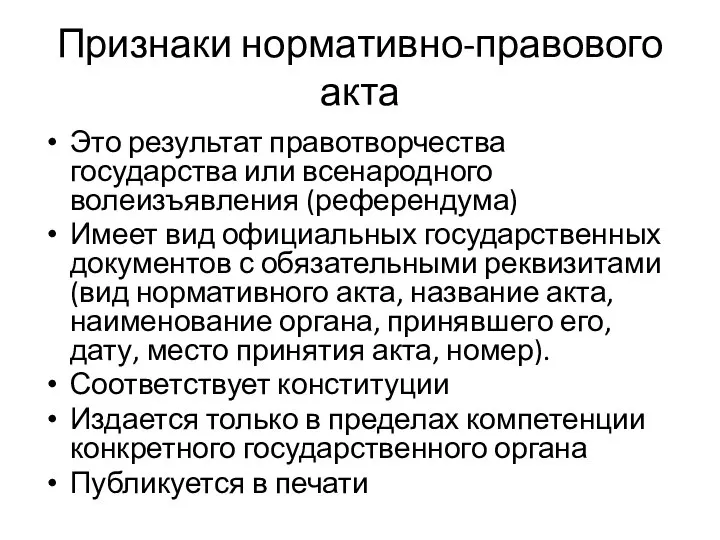 Признаки нормативно-правового акта

• Это результат правотворчества государства или всенародного волеизъявления (референдума)
• Имеет вид официальных государственных документов с обязательными реквизитами (вид нормативного акта, название акта, наименование органа, принявшего его, дату, место принятия акта, номер).
• Соответствует конституции
• Издается только в пределах компетенции конкретного государственного органа
• Публикуется в печати